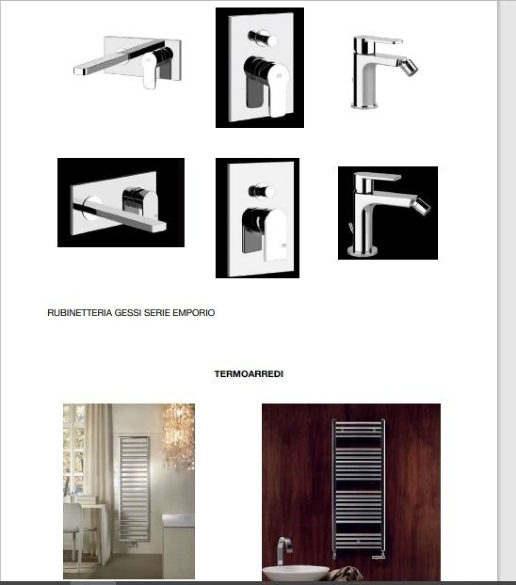 RUBINETTERIA GESSI SERIE EMPORIO

TERMOARREDI